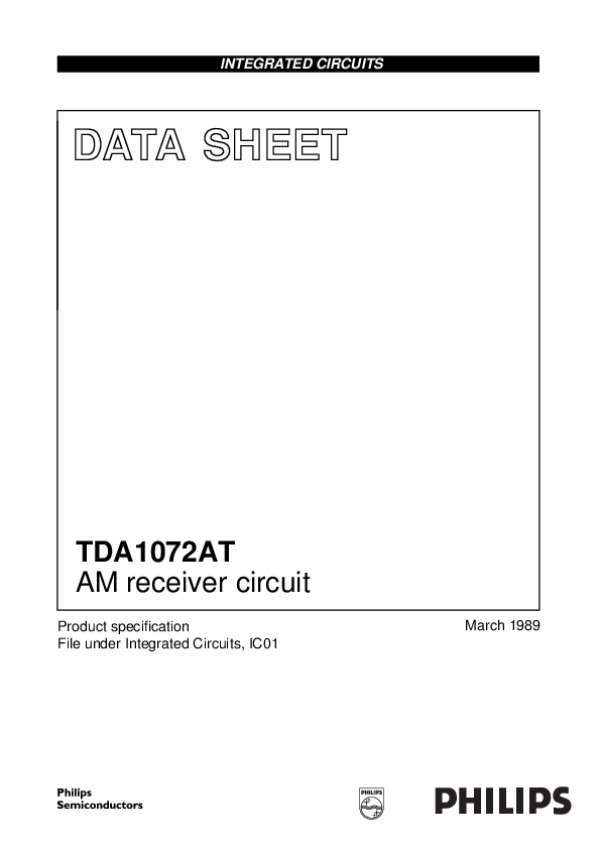 INTEGRATED CIRCUITS

DATA SHEET

TDA1072AT
AM receiver circuit

Product specification
File under Integrated Circuits, IC01

March 1989

Philips
Semiconductors

PHILIPS

PHILIPS